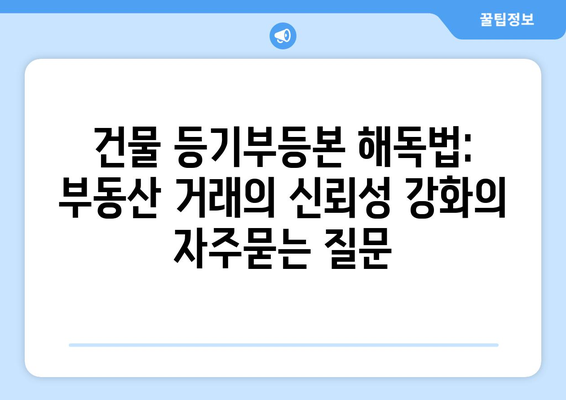 꿀팁정보

건물 등기부등본 해독법: 부동산 거래의 신뢰성 강화의 자주묻는 질문